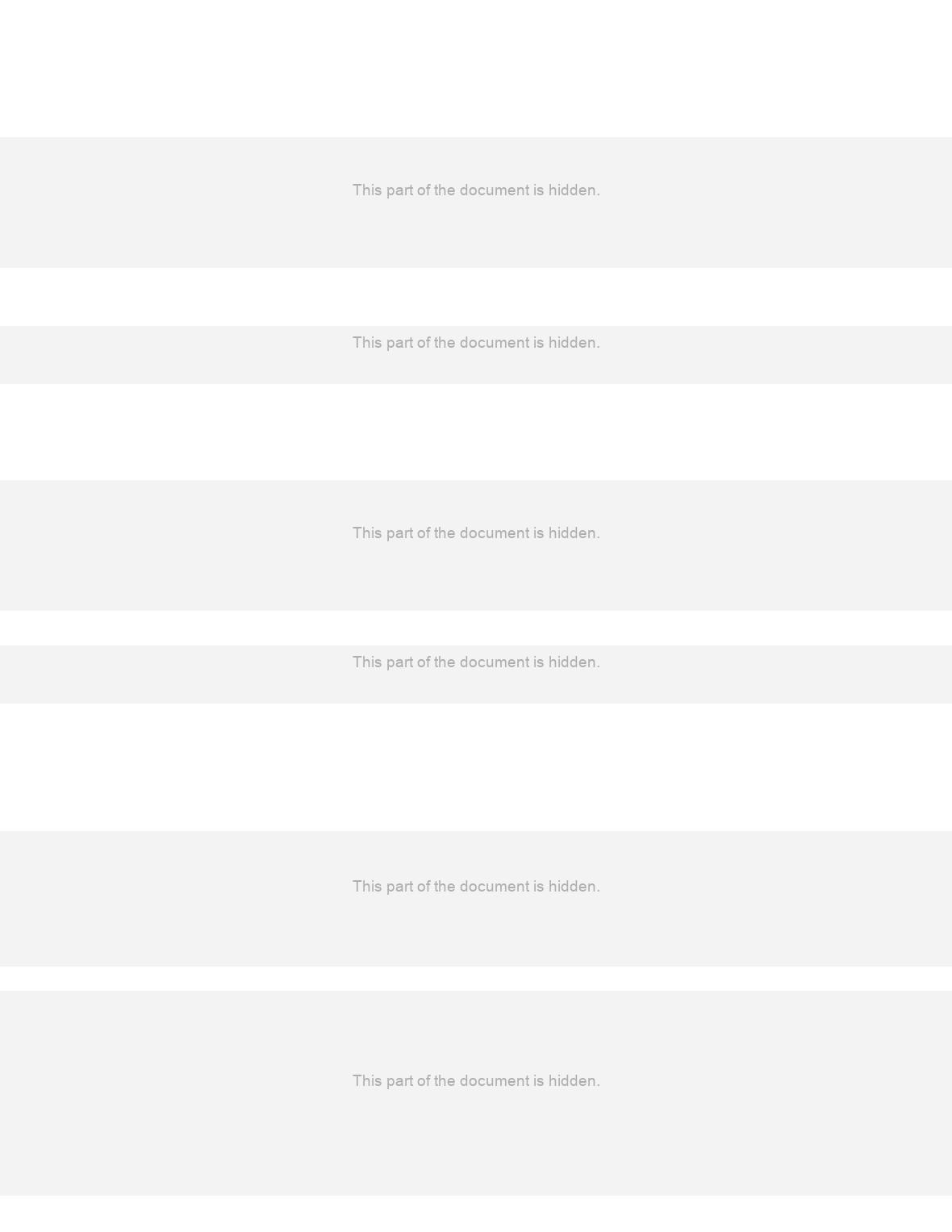 This part of the document is hidden.

This part of the document is hidden.

This part of the document is hidden.

This part of the document is hidden.

This part of the document is hidden.

This part of the document is hidden.